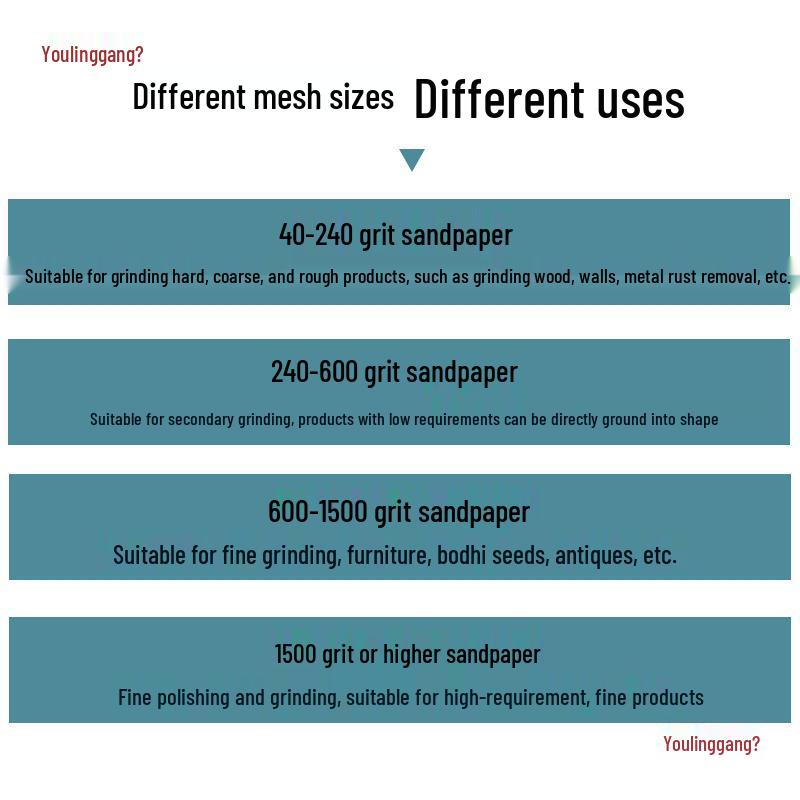 Youlinggang?

Different mesh sizes Different uses

40-240 grit sandpaper

Suitable for grinding hard, coarse, and rough products, such as grinding wood, walls, metal rust removal, etc.

240-600 grit sandpaper

Suitable for secondary grinding, products with low requirements can be directly ground into shape

600-1500 grit sandpaper

Suitable for fine grinding, furniture, bodhi seeds, antiques, etc.

1500 grit or higher sandpaper

Fine polishing and grinding, suitable for high-requirement, fine products

Youlinggang?